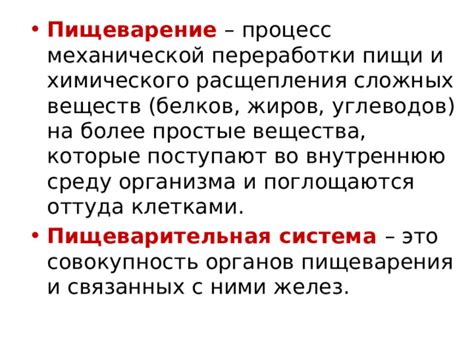 • Пищеварение – процесс механической переработки пищи и химического расщепления сложных веществ (белков, жиров, углеводов) на более простые вещества, которые поступают во внутреннюю среду организма и поглощаются оттуда клетками.

• Пищеварительная система – это совокупность органов пищеварения и связанных с ними желез.